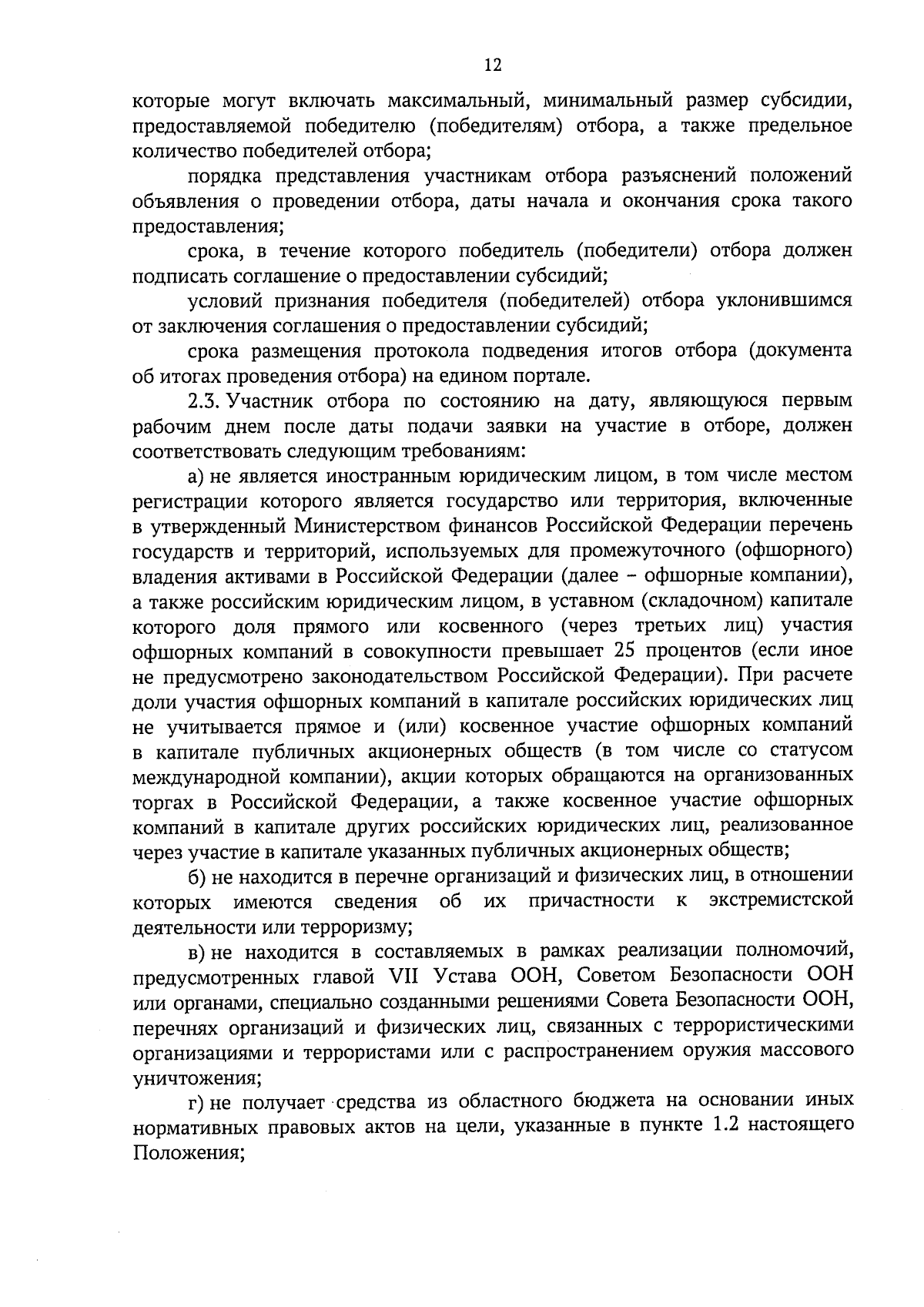 12

которые могут включать максимальный, минимальный размер субсидии, предоставляемой победителю (победителям) отбора, а также предельное количество победителей отбора;

порядка представления участникам отбора разъяснений положений объявления о проведении отбора, даты начала и окончания срока такого предоставления;

срока, в течение которого победитель (победители) отбора должен подписать соглашение о предоставлении субсидий;

условий признания победителя (победителей) отбора уклонившимся от заключения соглашения о предоставлении субсидий;

срока размещения протокола подведения итогов отбора (документа об итогах проведения отбора) на едином портале.

2.3. Участник отбора по состоянию на дату, являющуюся первым рабочим днем после даты подачи заявки на участие в отборе, должен соответствовать следующим требованиям:

а) не является иностранным юридическим лицом, в том числе местом регистрации которого является государство или территория, включенные в утвержденный Министерством финансов Российской Федерации перечень государств и территорий, используемых для промежуточного (офшорного) владения активами в Российской Федерации (далее – офшорные компании), а также российским юридическим лицом, в уставном (складочном) капитале которого доля прямого или косвенного (через третьих лиц) участия офшорных компаний в совокупности превышает 25 процентов (если иное не предусмотрено законодательством Российской Федерации). При расчете доли участия офшорных компаний в капитале российских юридических лиц не учитывается прямое и (или) косвенное участие офшорных компаний в капитале публичных акционерных обществ (в том числе со статусом международной компании), акции которых обращаются на организованных торгах в Российской Федерации, а также косвенное участие офшорных компаний в капитале других российских юридических лиц, реализованное через участие в капитале указанных публичных акционерных обществ;

б) не находится в перечне организаций и физических лиц, в отношении которых имеются сведения об их причастности к экстремистской деятельности или терроризму;

в) не находится в составляемых в рамках реализации полномочий, предусмотренных главой VII Устава ООН, Советом Безопасности ООН или органами, специально созданными решениями Совета Безопасности ООН, перечнях организаций и физических лиц, связанных с террористическими организациями и террористами или с распространением оружия массового уничтожения;

г) не получает средства из областного бюджета на основании иных нормативных правовых актов на цели, указанные в пункте 1.2 настоящего Положения;